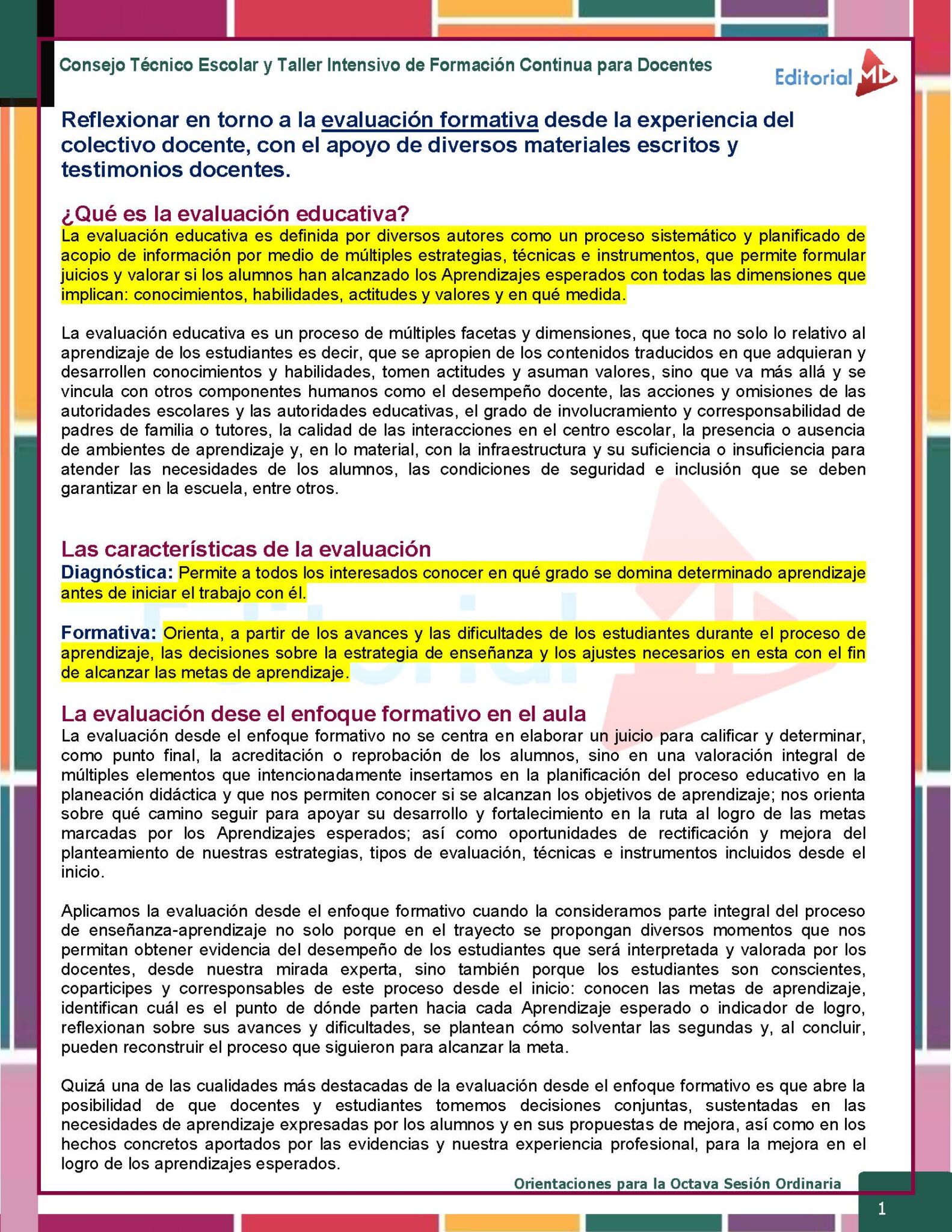 Consejo Técnico Escolar y Taller Intensivo de Formación Continua para Docentes

Editorial MD

Reflexionar en torno a la evaluación formativa desde la experiencia del colectivo docente, con el apoyo de diversos materiales escritos y testimonios docentes.

¿Qué es la evaluación educativa?
La evaluación educativa es definida por diversos autores como un proceso sistemático y planificado de acopio de información por medio de múltiples estrategias, técnicas e instrumentos, que permite formular juicios y valorar si los alumnos han alcanzado los Aprendizajes esperados con todas las dimensiones que implican: conocimientos, habilidades, actitudes y valores y en qué medida.

La evaluación educativa es un proceso de múltiples facetas y dimensiones, que toca no solo lo relativo al aprendizaje de los estudiantes es decir, que se apropien de los contenidos traducidos en que adquieran y desarrollen conocimientos y habilidades, tomen actitudes y asuman valores, sino que va más allá y se vincula con otros componentes humanos como el desempeño docente, las acciones y omisiones de las autoridades escolares y las autoridades educativas, el grado de involucramiento y corresponsabilidad de padres de familia o tutores, la calidad de las interacciones en el centro escolar, la presencia o ausencia de ambientes de aprendizaje y, en lo material, con la infraestructura y su suficiencia o insuficiencia para atender las necesidades de los alumnos, las condiciones de seguridad e inclusión que se deben garantizar en la escuela, entre otros.

Las características de la evaluación
Diagnóstica: Permite a todos los interesados conocer en qué grado se domina determinado aprendizaje antes de iniciar el trabajo con él.

Formativa: Orienta, a partir de los avances y las dificultades de los estudiantes durante el proceso de aprendizaje, las decisiones sobre la estrategia de enseñanza y los ajustes necesarios en esta con el fin de alcanzar las metas de aprendizaje.

La evaluación dese el enfoque formativo en el aula
La evaluación desde el enfoque formativo no se centra en elaborar un juicio para calificar y determinar, como punto final, la acreditación o reprobación de los alumnos, sino en una valoración integral de múltiples elementos que intencionadamente insertamos en la planificación del proceso educativo en la planeación didáctica y que nos permiten conocer si se alcanzan los objetivos de aprendizaje; nos orienta sobre qué camino seguir para apoyar su desarrollo y fortalecimiento en la ruta al logro de las metas marcadas por los Aprendizajes esperados; así como oportunidades de rectificación y mejora del planteamiento de nuestras estrategias, tipos de evaluación, técnicas e instrumentos incluidos desde el inicio.

Aplicamos la evaluación desde el enfoque formativo cuando la consideramos parte integral del proceso de enseñanza-aprendizaje no solo porque en el trayecto se propongan diversos momentos que nos permitan obtener evidencia del desempeño de los estudiantes que será interpretada y valorada por los docentes, desde nuestra mirada experta, sino también porque los estudiantes son conscientes, coparticipes y corresponsables de este proceso desde el inicio: conocen las metas de aprendizaje, identifican cuál es el punto de dónde parten hacia cada Aprendizaje esperado o indicador de logro, reflexionan sobre sus avances y dificultades, se plantean cómo solventar las segundas y, al concluir, pueden reconstruir el proceso que siguieron para alcanzar la meta.

Quizá una de las cualidades más destacadas de la evaluación desde el enfoque formativo es que abre la posibilidad de que docentes y estudiantes tomemos decisiones conjuntas, sustentadas en las necesidades de aprendizaje expresadas por los alumnos y en sus propuestas de mejora, así como en los hechos concretos aportados por las evidencias y nuestra experiencia profesional, para la mejora en el logro de los aprendizajes esperados.

Orientaciones para la Octava Sesión Ordinaria

1